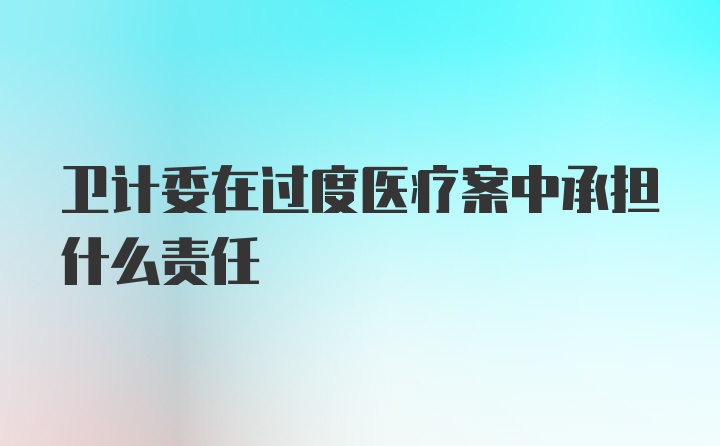 卫计委在过度医疗案中承担什么责任